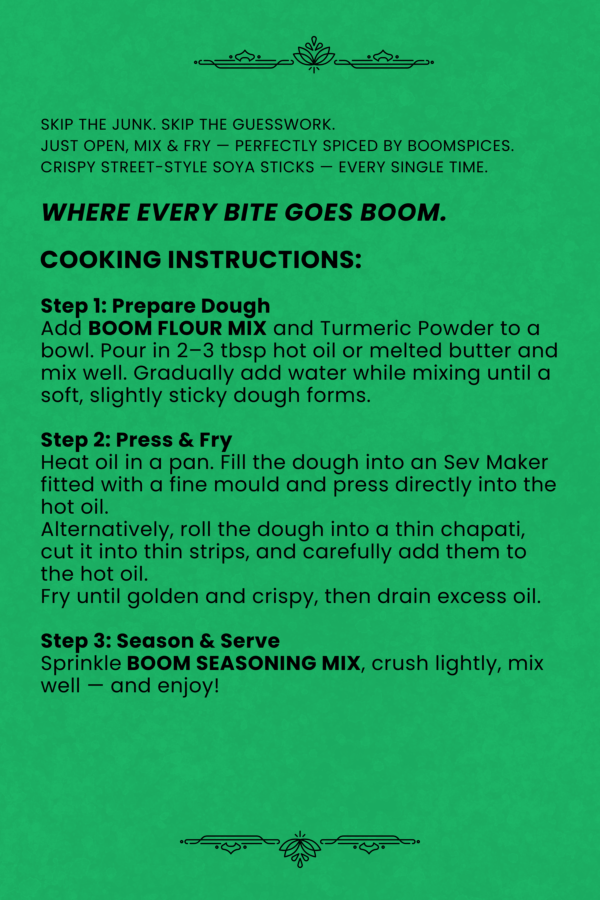 SKIP THE JUNK. SKIP THE GUESSWORK.
JUST OPEN, MIX & FRY — PERFECTLY SPICED BY BOOMSPICES.
CRISPY STREET-STYLE SOYA STICKS — EVERY SINGLE TIME.

WHERE EVERY BITE GOES BOOM.

COOKING INSTRUCTIONS:

Step 1: Prepare Dough
Add BOOM FLOUR MIX and Turmeric Powder to a bowl. Pour in 2–3 tbsp hot oil or melted butter and mix well. Gradually add water while mixing until a soft, slightly sticky dough forms.

Step 2: Press & Fry
Heat oil in a pan. Fill the dough into an Sev Maker fitted with a fine mould and press directly into the hot oil.
Alternatively, roll the dough into a thin chapati, cut it into thin strips, and carefully add them to the hot oil.
Fry until golden and crispy, then drain excess oil.

Step 3: Season & Serve
Sprinkle BOOM SEASONING MIX, crush lightly, mix well — and enjoy!